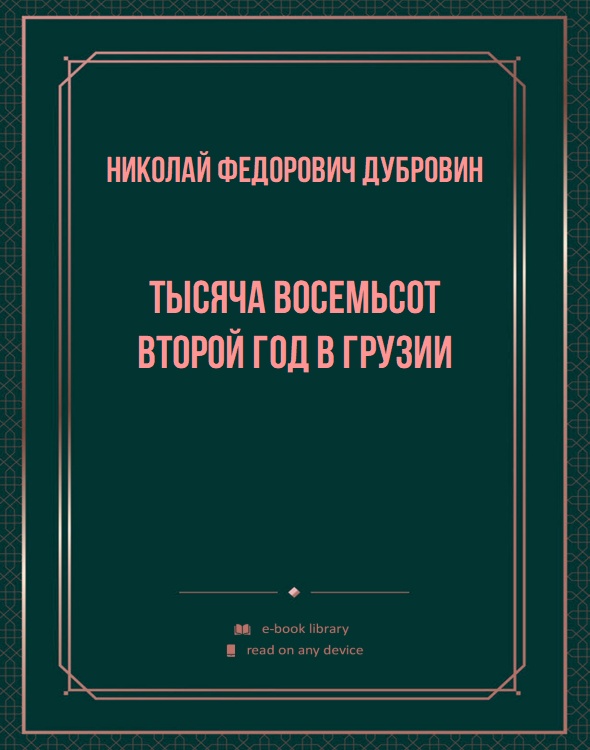 НИКОЛАЙ ФЕДОРОВИЧ ДУБРОВИН

ТЫСЯЧА ВОСЕМЬСОТ ВТОРОЙ ГОД В ГРУЗИИ

e-book library
read on any device